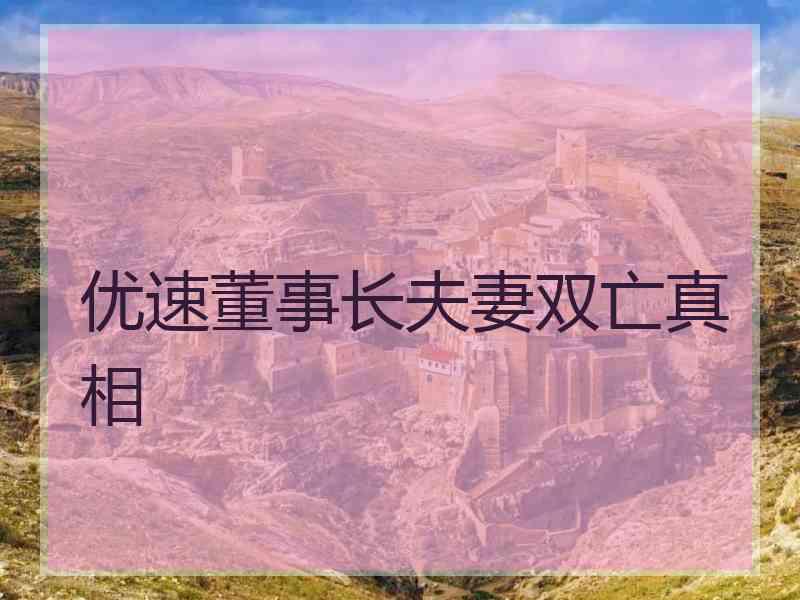 优速董事长夫妻双亡真相